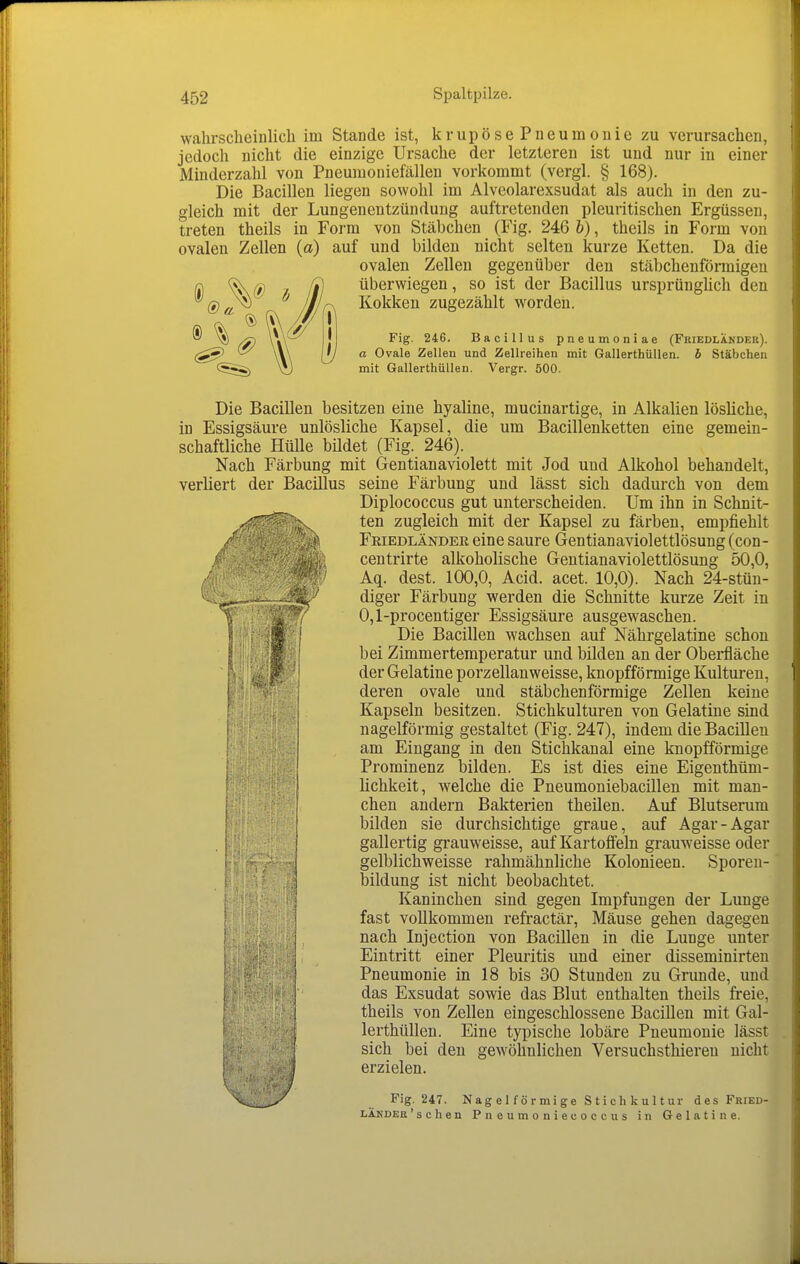 452

Spaltpilze.

wahrscheinlich im Stande ist, krupöse Pneumonie zu verursachen, jedoch nicht die einzige Ursache der letzteren ist und nur in einer Minderzahl von Pneumoniefällen vorkommt (vergl. § 168).

Die Bacillen liegen sowohl im Alveolarexsudat als auch in den zugleich mit der Lungenentzündung auftretenden pleuritischen Ergüssen, treten theils in Form von Stäbchen (Fig. 246 b), theils in Form von ovalen Zellen (a) auf und bilden nicht selten kurze Ketten. Da die ovalen Zellen gegenüber den stäbchenförmigen überwiegen, so ist der Bacillus ursprünglich den Kokken zugezählt worden.

a b

Fig. 246. Bacillus pneumoniae (Friedländer). a Ovale Zellen und Zellreihen mit Gallerthüllen. b Stäbchen mit Gallerthüllen. Vergr. 500.

Die Bacillen besitzen eine hyaline, mucinartige, in Alkalien lösliche, in Essigsäure unlösliche Kapsel, die um Bacillenketten eine gemeinschaftliche Hülle bildet (Fig. 246).

Nach Färbung mit Gentianaviolett mit Jod und Alkohol behandelt, verliert der Bacillus seine Färbung und lässt sich dadurch von dem Diplococcus gut unterscheiden. Um ihn in Schnitten zugleich mit der Kapsel zu färben, empfiehlt Friedländer eine saure Gentianaviolettlösung (concentrirte alkoholische Gentianaviolettlösung 50,0, Aq. dest. 100,0, Acid. acet. 10,0). Nach 24-stündiger Färbung werden die Schnitte kurze Zeit in 0,1-procentiger Essigsäure ausgewaschen.

Die Bacillen wachsen auf Nährgelatine schon bei Zimmertemperatur und bilden an der Oberfläche der Gelatine porzellanweisse, knopfförmige Kulturen, deren ovale und stäbchenförmige Zellen keine Kapseln besitzen. Stichkulturen von Gelatine sind nagelförmig gestaltet (Fig. 247), indem die Bacillen am Eingang in den Stichkanal eine knopfförmige Prominenz bilden. Es ist dies eine Eigenthümlichkeit, welche die Pneumoniebacillen mit manchen andern Bakterien theilen. Auf Blutserum bilden sie durchsichtige graue, auf Agar-Agar gallertig grauweisse, auf Kartoffeln grauweisse oder gelblichweisse rahmähnliche Kolonieen. Sporenbildung ist nicht beobachtet.

Kaninchen sind gegen Impfungen der Lunge fast vollkommen refractär, Mäuse gehen dagegen nach Injection von Bacillen in die Lunge unter Eintritt einer Pleuritis und einer disseminirten Pneumonie in 18 bis 30 Stunden zu Grunde, und das Exsudat sowie das Blut enthalten theils freie, theils von Zellen eingeschlossene Bacillen mit Gallerthüllen. Eine typische lobäre Pneumonie lässt sich bei den gewöhnlichen Versuchsthieren nicht erzielen.

Fig. 247. Nagelförmige Stichkultur des Friedländer'schen Pneumoniecoccus in Gelatine.